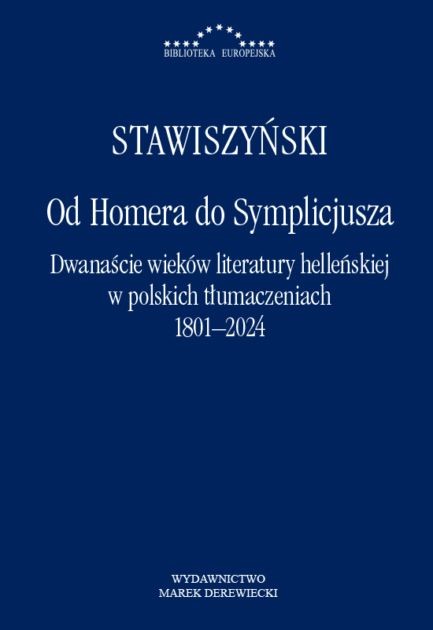 BIBLIOTEKA EUROPEJSKA

STAWISZYŃSKI

Od Homera do Symplicjusza

Dwanaście wieków literatury helleńskiej w polskich tłumaczeniach 1801–2024

WYDAWNICTWO
MAREK DEREWIECKI